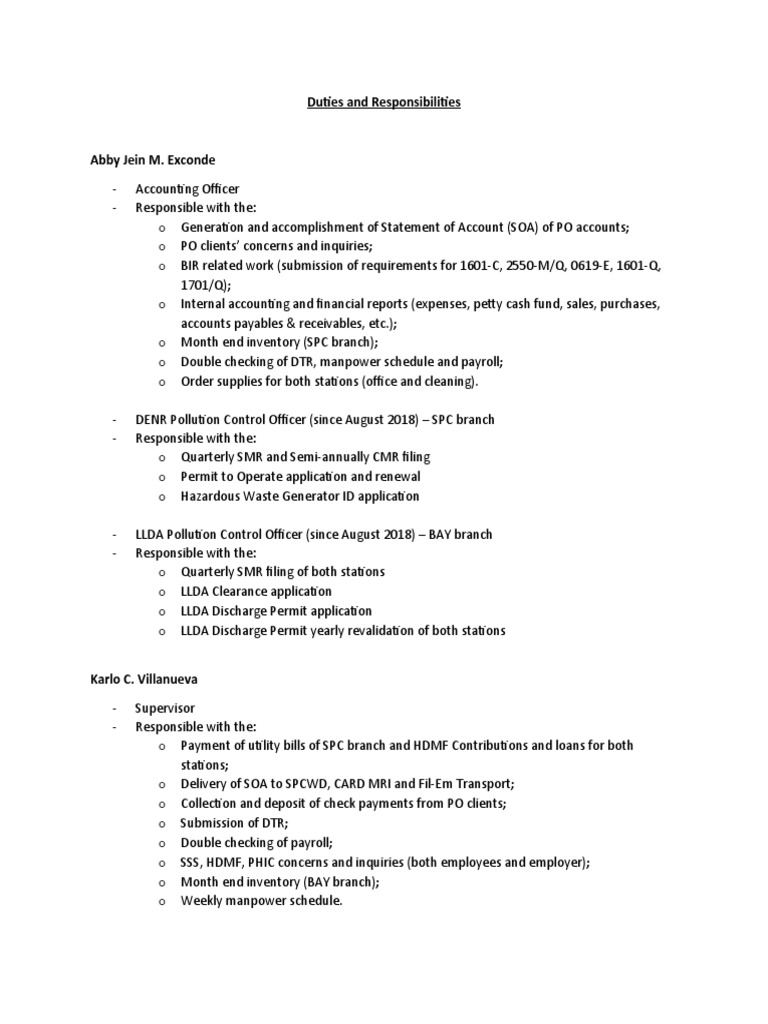 Duties and Responsibilities

Abby Jein M. Exconde

- Accounting Officer
- Responsible with the:
  o Generation and accomplishment of Statement of Account (SOA) of PO accounts;
  o PO clients' concerns and inquiries;
  o BIR related work (submission of requirements for 1601-C, 2550-M/Q, 0619-E, 1601-Q, 1701/Q);
  o Internal accounting and financial reports (expenses, petty cash fund, sales, purchases, accounts payables & receivables, etc.);
  o Month end inventory (SPC branch);
  o Double checking of DTR, manpower schedule and payroll;
  o Order supplies for both stations (office and cleaning).

- DENR Pollution Control Officer (since August 2018) – SPC branch
- Responsible with the:
  o Quarterly SMR and Semi-annually CMR filing
  o Permit to Operate application and renewal
  o Hazardous Waste Generator ID application

- LLDA Pollution Control Officer (since August 2018) – BAY branch
- Responsible with the:
  o Quarterly SMR filing of both stations
  o LLDA Clearance application
  o LLDA Discharge Permit application
  o LLDA Discharge Permit yearly revalidation of both stations

Karlo C. Villanueva

- Supervisor
- Responsible with the:
  o Payment of utility bills of SPC branch and HDMF Contributions and loans for both stations;
  o Delivery of SOA to SPCWD, CARD MRI and Fil-Em Transport;
  o Collection and deposit of check payments from PO clients;
  o Submission of DTR;
  o Double checking of payroll;
  o SSS, HDMF, PHIC concerns and inquiries (both employees and employer);
  o Month end inventory (BAY branch);
  o Weekly manpower schedule.